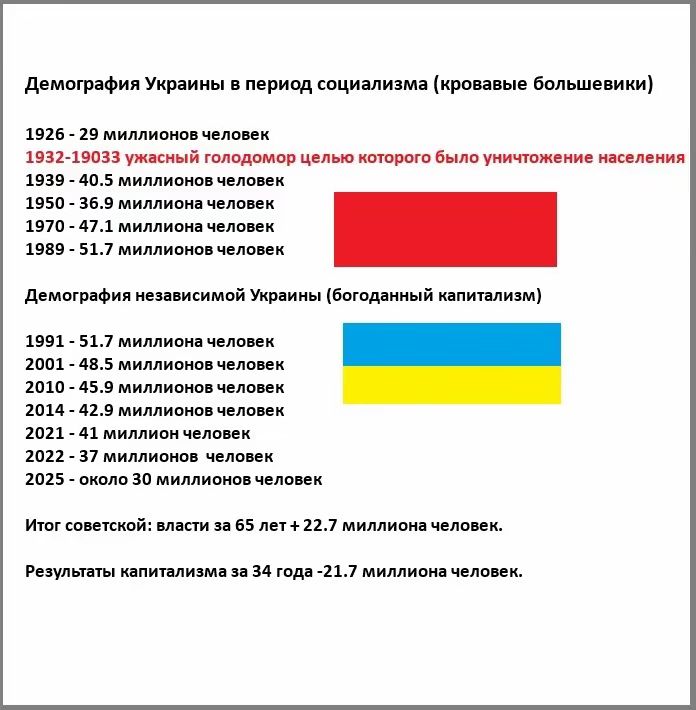 Демография Украины в период социализма (кровавые большевики)

1926 - 29 миллионов человек
1932-19033 ужасный голодомор целью которого было уничтожение населения
1939 - 40.5 миллионов человек
1950 - 36.9 миллиона человек
1970 - 47.1 миллиона человек
1989 - 51.7 миллионов человек

Демография независимой Украины (богоданный капитализм)

1991 - 51.7 миллиона человек
2001 - 48.5 миллионов человек
2010 - 45.9 миллионов человек
2014 - 42.9 миллионов человек
2021 - 41 миллион человек
2022 - 37 миллионов человек
2025 - около 30 миллионов человек

Итог советской: власти за 65 лет + 22.7 миллиона человек.

Результаты капитализма за 34 года -21.7 миллиона человек.